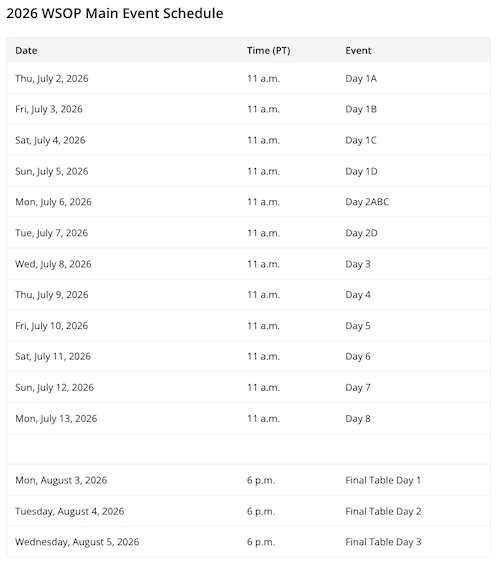 2026 WSOP Main Event Schedule

| Date | Time (PT) | Event |
|---|---|---|
| Thu, July 2, 2026 | 11 a.m. | Day 1A |
| Fri, July 3, 2026 | 11 a.m. | Day 1B |
| Sat, July 4, 2026 | 11 a.m. | Day 1C |
| Sun, July 5, 2026 | 11 a.m. | Day 1D |
| Mon, July 6, 2026 | 11 a.m. | Day 2ABC |
| Tue, July 7, 2026 | 11 a.m. | Day 2D |
| Wed, July 8, 2026 | 11 a.m. | Day 3 |
| Thu, July 9, 2026 | 11 a.m. | Day 4 |
| Fri, July 10, 2026 | 11 a.m. | Day 5 |
| Sat, July 11, 2026 | 11 a.m. | Day 6 |
| Sun, July 12, 2026 | 11 a.m. | Day 7 |
| Mon, July 13, 2026 | 11 a.m. | Day 8 |
| | | |
| Mon, August 3, 2026 | 6 p.m. | Final Table Day 1 |
| Tuesday, August 4, 2026 | 6 p.m. | Final Table Day 2 |
| Wednesday, August 5, 2026 | 6 p.m. | Final Table Day 3 |